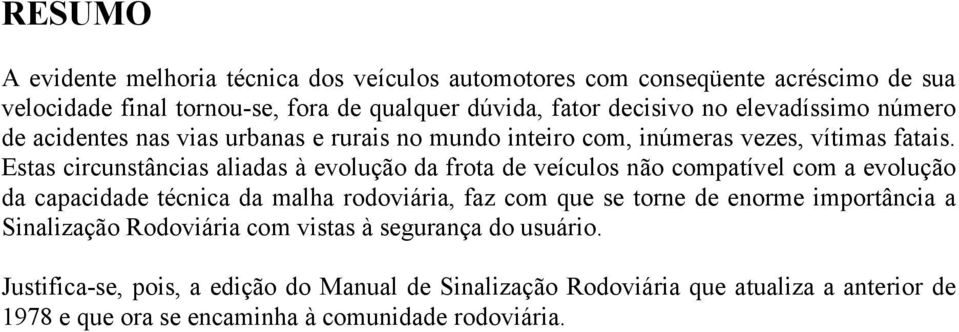 RESUMO

A evidente melhoria técnica dos veículos automotores com conseqüente acréscimo de sua velocidade final tornou-se, fora de qualquer dúvida, fator decisivo no elevadíssimo número de acidentes nas vias urbanas e rurais no mundo inteiro com, inúmeras vezes, vítimas fatais. Estas circunstâncias aliadas à evolução da frota de veículos não compatível com a evolução da capacidade técnica da malha rodoviária, faz com que se torne de enorme importância a Sinalização Rodoviária com vistas à segurança do usuário.

Justifica-se, pois, a edição do Manual de Sinalização Rodoviária que atualiza a anterior de 1978 e que ora se encaminha à comunidade rodoviária.